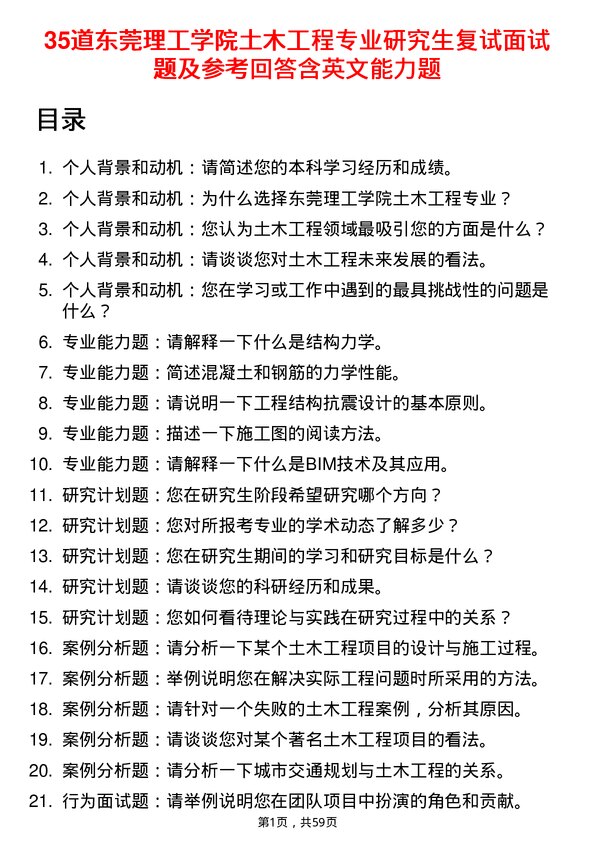 35道东莞理工学院土木工程专业研究生复试面试题及参考回答含英文能力题

目录

1. 个人背景和动机：请简述您的本科学习经历和成绩。
2. 个人背景和动机：为什么选择东莞理工学院土木工程专业？
3. 个人背景和动机：您认为土木工程领域最吸引您的方面是什么？
4. 个人背景和动机：请谈谈您对土木工程未来发展的看法。
5. 个人背景和动机：您在学习或工作中遇到的最具挑战性的问题是什么？
6. 专业能力题：请解释一下什么是结构力学。
7. 专业能力题：简述混凝土和钢筋的力学性能。
8. 专业能力题：请说明一下工程结构抗震设计的基本原则。
9. 专业能力题：描述一下施工图的阅读方法。
10. 专业能力题：请解释一下什么是BIM技术及其应用。
11. 研究计划题：您在研究生阶段希望研究哪个方向？
12. 研究计划题：您对所报考专业的学术动态了解多少？
13. 研究计划题：您在研究生期间的学习和研究目标是什么？
14. 研究计划题：请谈谈您的科研经历和成果。
15. 研究计划题：您如何看待理论与实践在研究过程中的关系？
16. 案例分析题：请分析一下某个土木工程项目的设计与施工过程。
17. 案例分析题：举例说明您在解决实际工程问题时所采用的方法。
18. 案例分析题：请针对一个失败的土木工程案例，分析其原因。
19. 案例分析题：请谈谈您对某个著名土木工程项目的看法。
20. 案例分析题：请分析一下城市交通规划与土木工程的关系。
21. 行为面试题：请举例说明您在团队项目中扮演的角色和贡献。

第1页，共59页